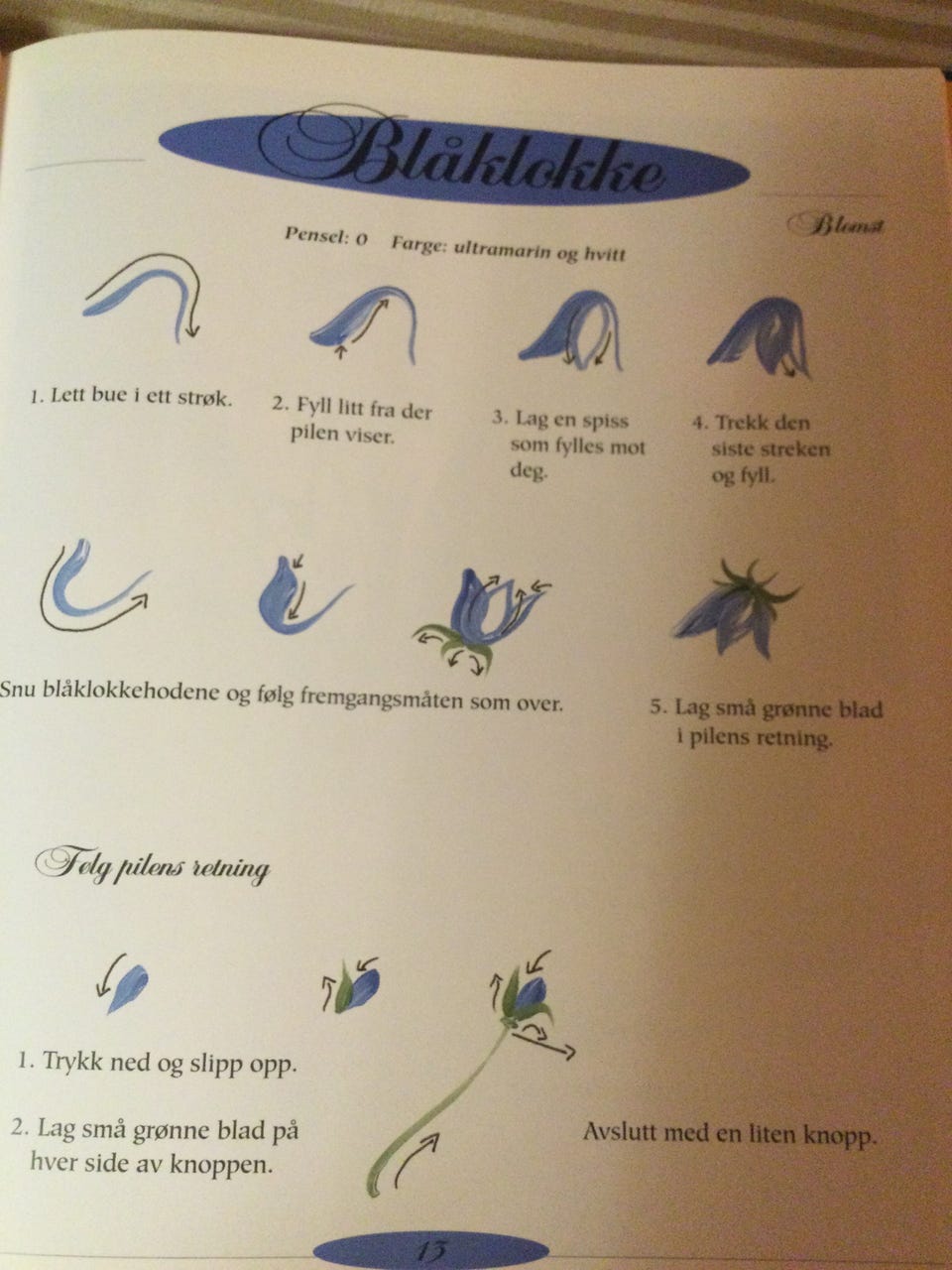 Blåklokke

Blomst

Pensel: 0 Farge: ultramarin og hvitt

1. Lett bue i ett strøk.

2. Fyll litt fra der pilen viser.

3. Lag en spiss som fylles mot deg.

4. Trekk den siste streken og fyll.

Snu blåklokkehodene og følg fremgangsmåten som over.

5. Lag små grønne blad i pilens retning.

Følg pilens retning

1. Trykk ned og slipp opp.

2. Lag små grønne blad på hver side av knoppen.

Avslutt med en liten knopp.

13